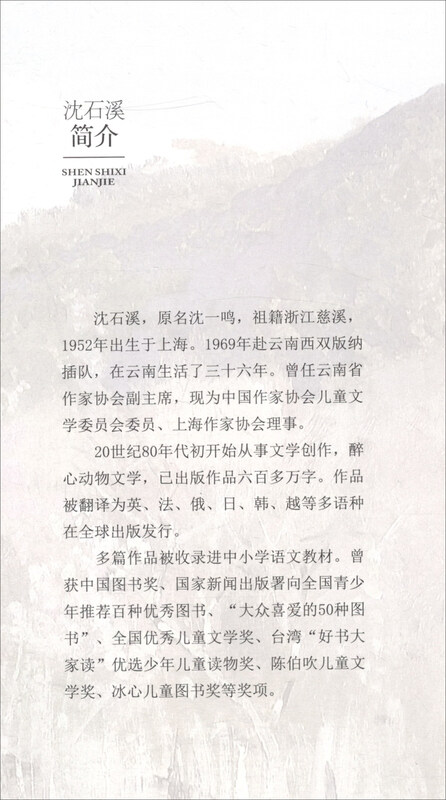 沈石溪
简介

SHEN SHIXI
JIANJIE

沈石溪，原名沈一鸣，祖籍浙江慈溪，1952年出生于上海。1969年赴云南西双版纳插队，在云南生活了三十六年。曾任云南省作家协会副主席，现为中国作家协会儿童文学委员会委员、上海作家协会理事。

20世纪80年代初开始从事文学创作，醉心动物文学，已出版作品六百多万字。作品被翻译为英、法、俄、日、韩、越等多语种在全球出版发行。

多篇作品被收录进中小学语文教材。曾获中国图书奖、国家新闻出版署向全国青少年推荐百种优秀图书、“大众喜爱的50种图书”、全国优秀儿童文学奖、台湾“好书大家读”优选少年儿童读物奖、陈伯吹儿童文学奖、冰心儿童图书奖等奖项。